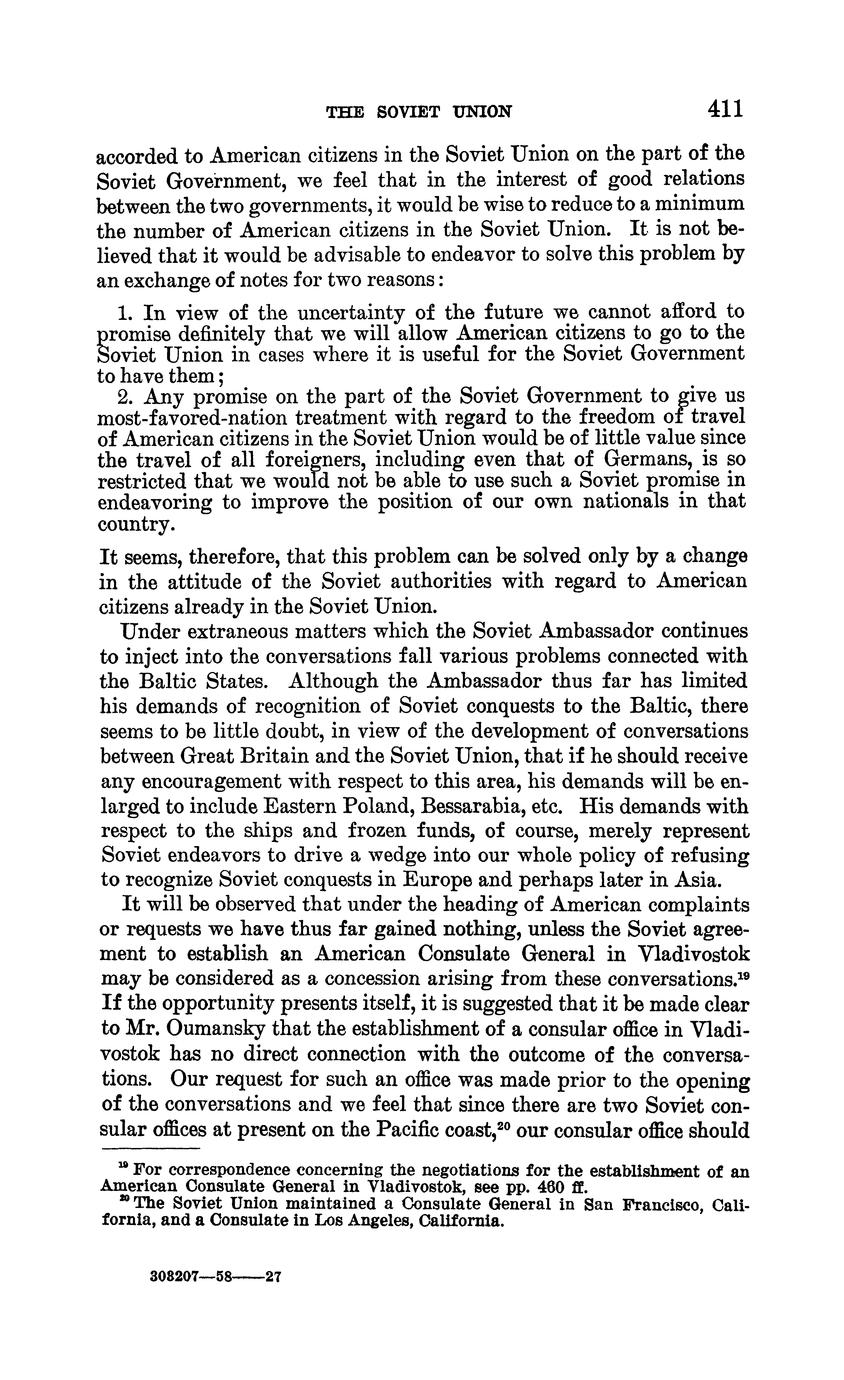 THE SOVIET UNION 411

accorded to American citizens in the Soviet Union on the part of the Soviet Government, we feel that in the interest of good relations between the two governments, it would be wise to reduce to a minimum the number of American citizens in the Soviet Union. It is not believed that it would be advisable to endeavor to solve this problem by an exchange of notes for two reasons:

1. In view of the uncertainty of the future we cannot afford to promise definitely that we will allow American citizens to go to the Soviet Union in cases where it is useful for the Soviet Government to have them;

2. Any promise on the part of the Soviet Government to give us most-favored-nation treatment with regard to the freedom of travel of American citizens in the Soviet Union would be of little value since the travel of all foreigners, including even that of Germans, is so restricted that we would not be able to use such a Soviet promise in endeavoring to improve the position of our own nationals in that country.

It seems, therefore, that this problem can be solved only by a change in the attitude of the Soviet authorities with regard to American citizens already in the Soviet Union.

Under extraneous matters which the Soviet Ambassador continues to inject into the conversations fall various problems connected with the Baltic States. Although the Ambassador thus far has limited his demands of recognition of Soviet conquests to the Baltic, there seems to be little doubt, in view of the development of conversations between Great Britain and the Soviet Union, that if he should receive any encouragement with respect to this area, his demands will be enlarged to include Eastern Poland, Bessarabia, etc. His demands with respect to the ships and frozen funds, of course, merely represent Soviet endeavors to drive a wedge into our whole policy of refusing to recognize Soviet conquests in Europe and perhaps later in Asia.

It will be observed that under the heading of American complaints or requests we have thus far gained nothing, unless the Soviet agreement to establish an American Consulate General in Vladivostok may be considered as a concession arising from these conversations.$^{19}$ If the opportunity presents itself, it is suggested that it be made clear to Mr. Oumansky that the establishment of a consular office in Vladivostok has no direct connection with the outcome of the conversations. Our request for such an office was made prior to the opening of the conversations and we feel that since there are two Soviet consular offices at present on the Pacific coast,$^{20}$ our consular office should

$^{19}$ For correspondence concerning the negotiations for the establishment of an American Consulate General in Vladivostok, see pp. 460 ff.
$^{20}$ The Soviet Union maintained a Consulate General in San Francisco, California, and a Consulate in Los Angeles, California.

308207—58——27